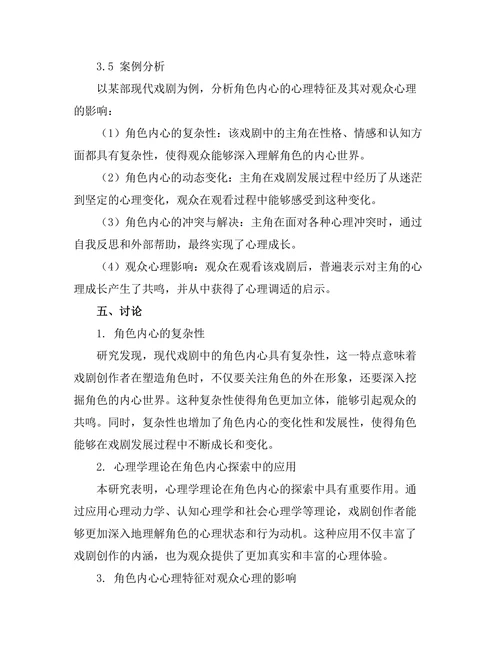 3.5 案例分析

以某部现代戏剧为例，分析角色内心的心理特征及其对观众心理的影响：

（1）角色内心的复杂性：该戏剧中的主角在性格、情感和认知方面都具有复杂性，使得观众能够深入理解角色的内心世界。

（2）角色内心的动态变化：主角在戏剧发展过程中经历了从迷茫到坚定的心理变化，观众在观看过程中能够感受到这种变化。

（3）角色内心的冲突与解决：主角在面对各种心理冲突时，通过自我反思和外部帮助，最终实现了心理成长。

（4）观众心理影响：观众在观看该戏剧后，普遍表示对主角的心理成长产生了共鸣，并从中获得了心理调适的启示。

五、讨论

1. 角色内心的复杂性

研究发现，现代戏剧中的角色内心具有复杂性，这一特点意味着戏剧创作者在塑造角色时，不仅要关注角色的外在形象，还要深入挖掘角色的内心世界。这种复杂性使得角色更加立体，能够引起观众的共鸣。同时，复杂性也增加了角色内心的变化性和发展性，使得角色能够在戏剧发展过程中不断成长和变化。

2. 心理学理论在角色内心探索中的应用

本研究表明，心理学理论在角色内心的探索中具有重要作用。通过应用心理动力学、认知心理学和社会心理学等理论，戏剧创作者能够更加深入地理解角色的心理状态和行为动机。这种应用不仅丰富了戏剧创作的内涵，也为观众提供了更加真实和丰富的心理体验。

3. 角色内心心理特征对观众心理的影响